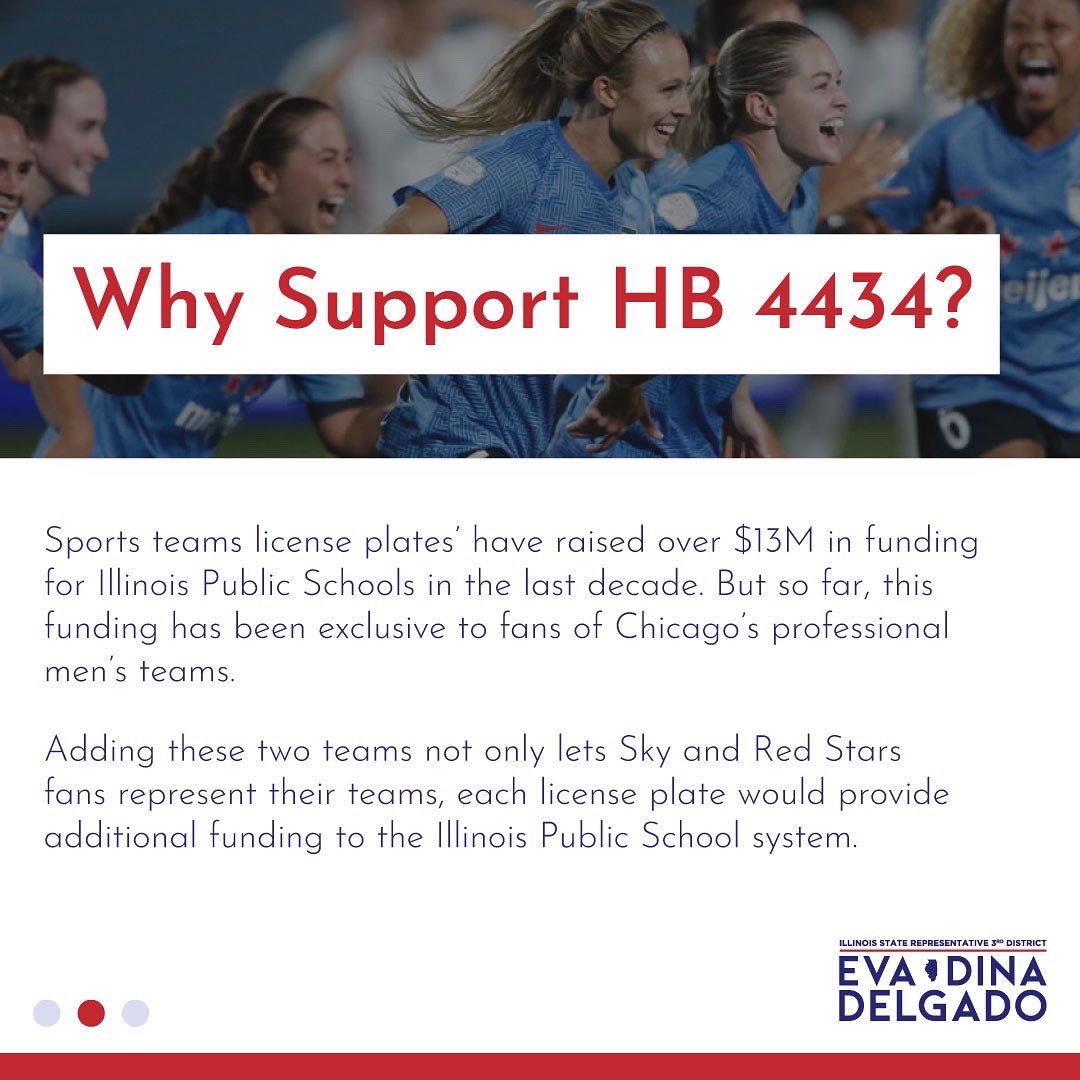 Why Support HB 4434?

Sports teams license plates' have raised over $13M in funding for Illinois Public Schools in the last decade. But so far, this funding has been exclusive to fans of Chicago's professional men's teams.

Adding these two teams not only lets Sky and Red Stars fans represent their teams, each license plate would provide additional funding to the Illinois Public School system.

ILLINOIS STATE REPRESENTATIVE 3RD DISTRICT
EVA DINA
DELGADO